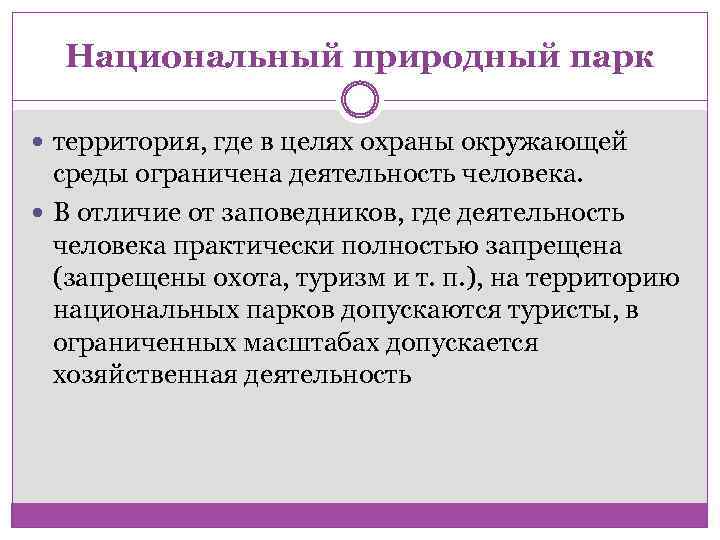 Национальный природный парк

территория, где в целях охраны окружающей среды ограничена деятельность человека.

В отличие от заповедников, где деятельность человека практически полностью запрещена (запрещены охота, туризм и т. п.), на территорию национальных парков допускаются туристы, в ограниченных масштабах допускается хозяйственная деятельность